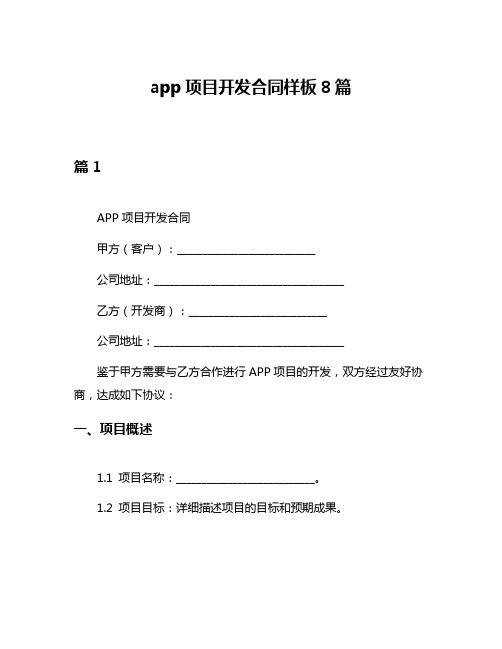 app 项目开发合同样板 8 篇

篇 1

APP 项目开发合同

甲方（客户）：________________________

公司地址：_________________________________

乙方（开发商）：________________________

公司地址：_________________________________

鉴于甲方需要与乙方合作进行 APP 项目的开发，双方经过友好协商，达成如下协议：

一、项目概述

1.1 项目名称：________________________。

1.2 项目目标：详细描述项目的目标和预期成果。